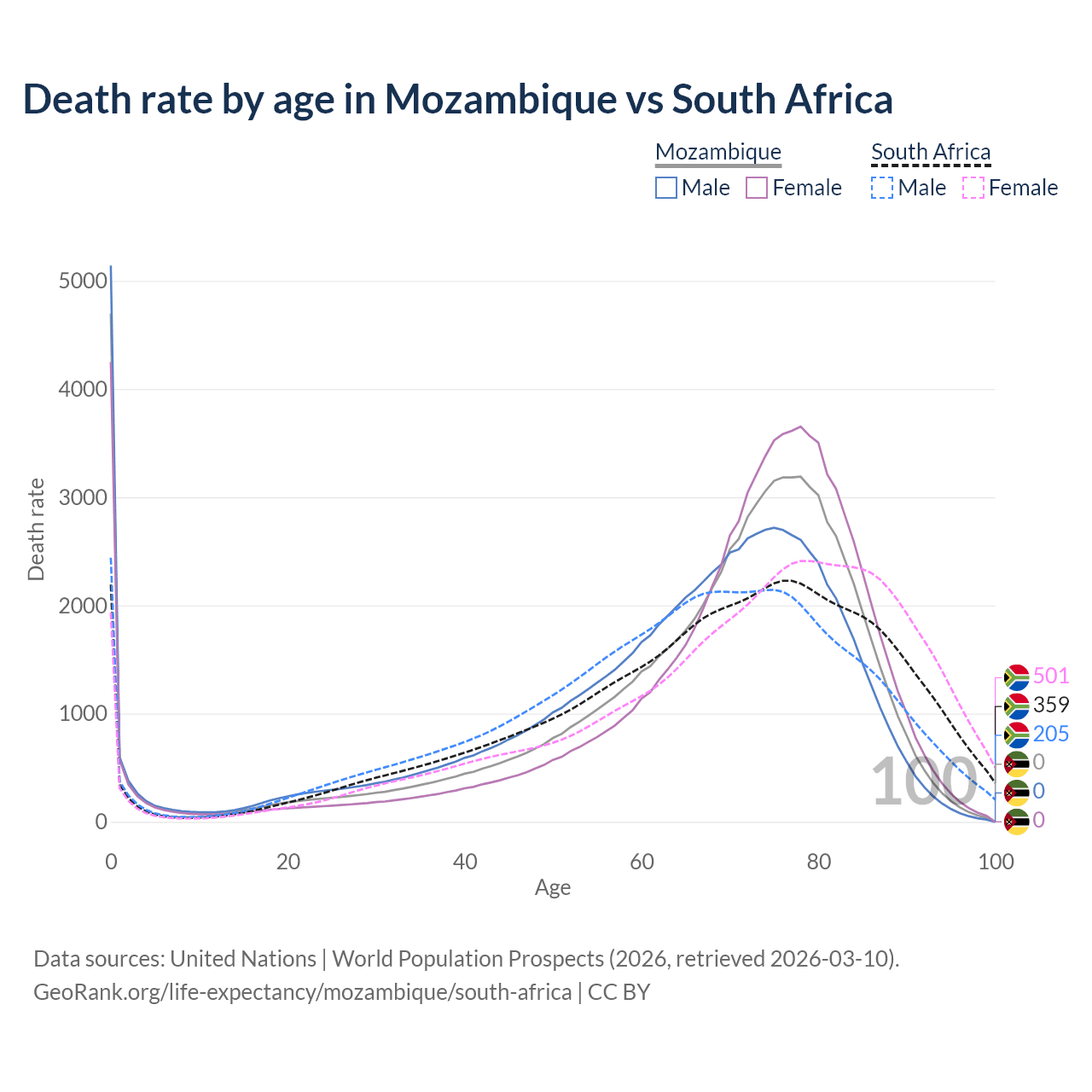 Death rate by age in Mozambique vs South Africa

Mozambique
Male Female

South Africa
Male Female

Death rate

5000
4000
3000
2000
1000
0

0 20 40 60 80 100

Age

100

501
359
205
0
0
0

Data sources: United Nations | World Population Prospects (2026, retrieved 2026-03-10).
GeoRank.org/life-expectancy/mozambique/south-africa | CC BY